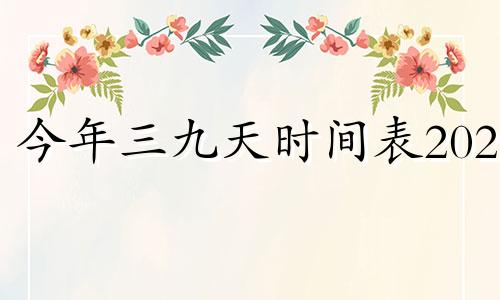 今年三九天时间表202